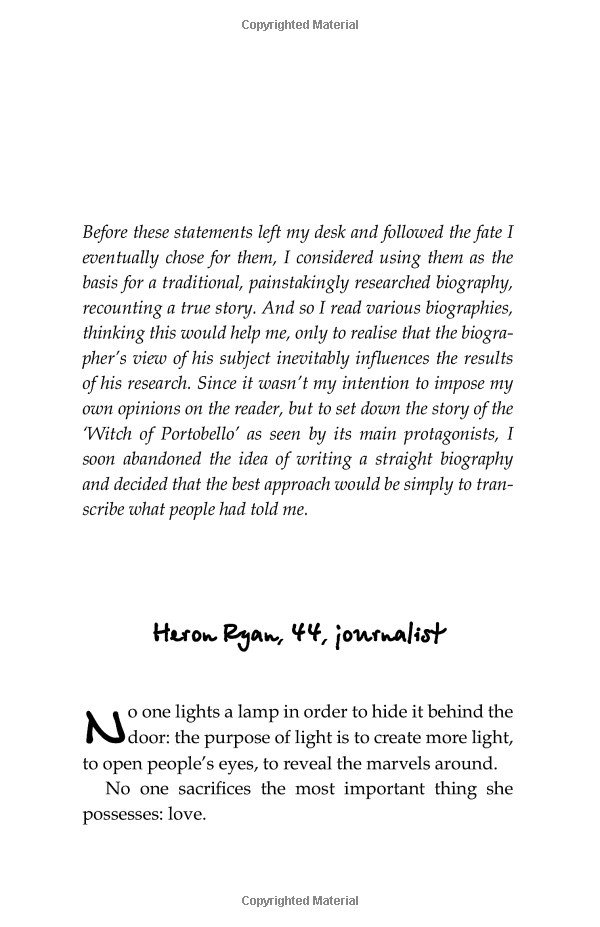 Copyrighted Material

Before these statements left my desk and followed the fate I eventually chose for them, I considered using them as the basis for a traditional, painstakingly researched biography, recounting a true story. And so I read various biographies, thinking this would help me, only to realise that the biographer's view of his subject inevitably influences the results of his research. Since it wasn't my intention to impose my own opinions on the reader, but to set down the story of the 'Witch of Portobello' as seen by its main protagonists, I soon abandoned the idea of writing a straight biography and decided that the best approach would be simply to transcribe what people had told me.

Heron Ryan, 44, journalist

No one lights a lamp in order to hide it behind the door: the purpose of light is to create more light, to open people's eyes, to reveal the marvels around.

No one sacrifices the most important thing she possesses: love.

Copyrighted Material